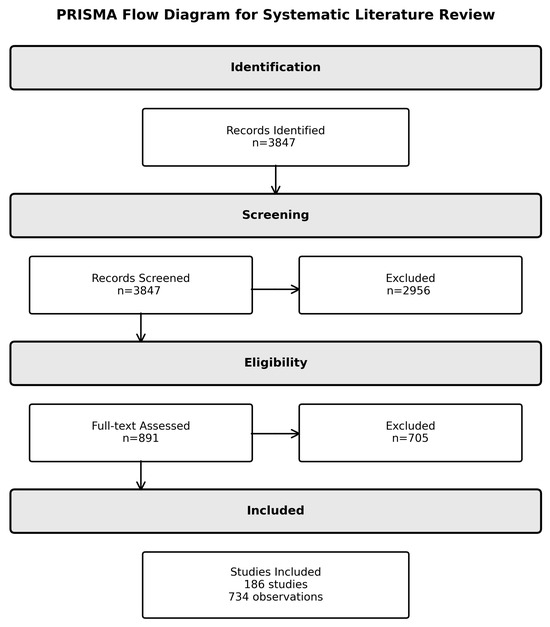 PRISMA Flow Diagram for Systematic Literature Review

Identification

Records Identified
n=3847

Screening

Records Screened
n=3847

Excluded
n=2956

Eligibility

Full-text Assessed
n=891

Excluded
n=705

Included

Studies Included
186 studies
734 observations